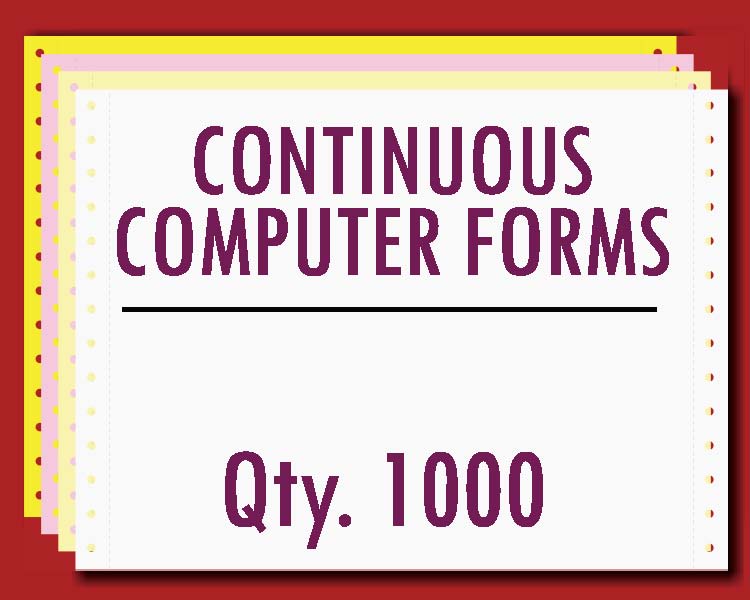 CONTINUOUS COMPUTER FORMS

Qty. 1000